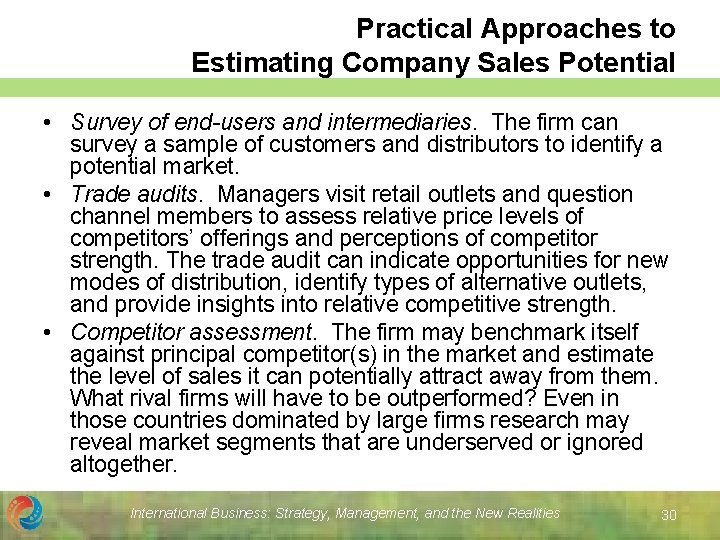 Practical Approaches to
Estimating Company Sales Potential

• Survey of end-users and intermediaries. The firm can survey a sample of customers and distributors to identify a potential market.
• Trade audits. Managers visit retail outlets and question channel members to assess relative price levels of competitors' offerings and perceptions of competitor strength. The trade audit can indicate opportunities for new modes of distribution, identify types of alternative outlets, and provide insights into relative competitive strength.
• Competitor assessment. The firm may benchmark itself against principal competitor(s) in the market and estimate the level of sales it can potentially attract away from them. What rival firms will have to be outperformed? Even in those countries dominated by large firms research may reveal market segments that are underserved or ignored altogether.

International Business: Strategy, Management, and the New Realities 30